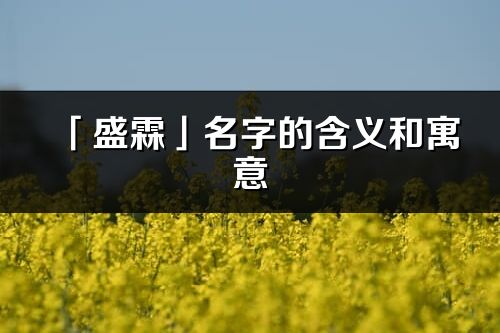 「盛霖」名字的含义和寓意